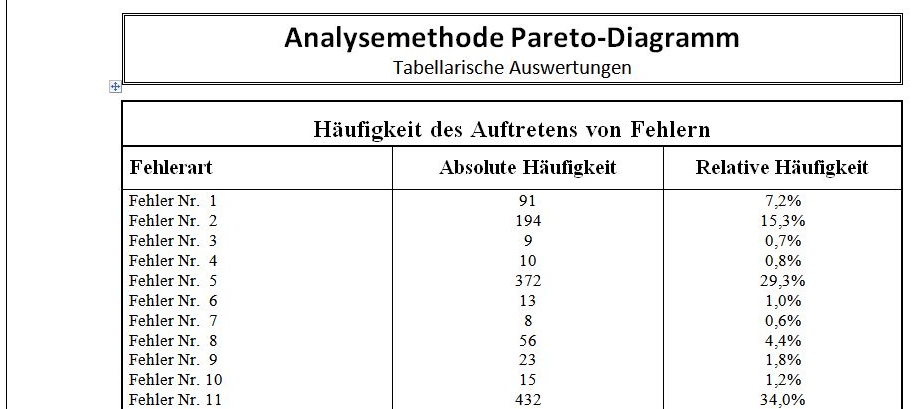 Analysemethode Pareto-Diagramm

Tabellarische Auswertungen

Häufigkeit des Auftretens von Fehlern

| Fehlerart | Absolute Häufigkeit | Relative Häufigkeit |
|---|---|---|
| Fehler Nr. 1 | 91 | 7,2% |
| Fehler Nr. 2 | 194 | 15,3% |
| Fehler Nr. 3 | 9 | 0,7% |
| Fehler Nr. 4 | 10 | 0,8% |
| Fehler Nr. 5 | 372 | 29,3% |
| Fehler Nr. 6 | 13 | 1,0% |
| Fehler Nr. 7 | 8 | 0,6% |
| Fehler Nr. 8 | 56 | 4,4% |
| Fehler Nr. 9 | 23 | 1,8% |
| Fehler Nr. 10 | 15 | 1,2% |
| Fehler Nr. 11 | 432 | 34,0% |